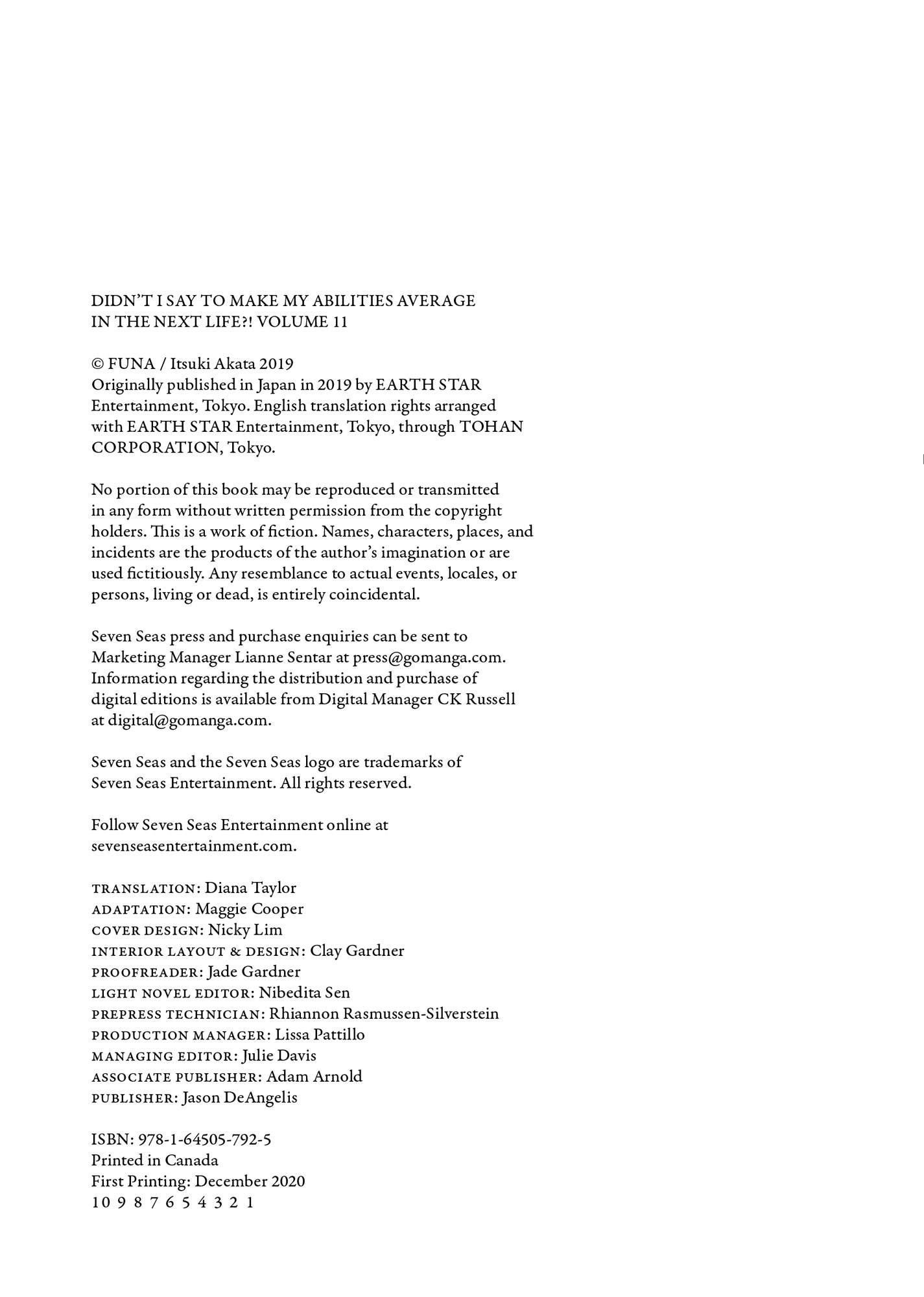 DIDN'T I SAY TO MAKE MY ABILITIES AVERAGE IN THE NEXT LIFE?! VOLUME 11

© FUNA / Itsuki Akata 2019
Originally published in Japan in 2019 by EARTH STAR Entertainment, Tokyo. English translation rights arranged with EARTH STAR Entertainment, Tokyo, through TOHAN CORPORATION, Tokyo.

No portion of this book may be reproduced or transmitted in any form without written permission from the copyright holders. This is a work of fiction. Names, characters, places, and incidents are the products of the author's imagination or are used fictitiously. Any resemblance to actual events, locales, or persons, living or dead, is entirely coincidental.

Seven Seas press and purchase enquiries can be sent to Marketing Manager Lianne Sentar at press@gomanga.com. Information regarding the distribution and purchase of digital editions is available from Digital Manager CK Russell at digital@gomanga.com.

Seven Seas and the Seven Seas logo are trademarks of Seven Seas Entertainment. All rights reserved.

Follow Seven Seas Entertainment online at sevenseasentertainment.com.

TRANSLATION: Diana Taylor
ADAPTATION: Maggie Cooper
COVER DESIGN: Nicky Lim
INTERIOR LAYOUT & DESIGN: Clay Gardner
PROOFREADER: Jade Gardner
LIGHT NOVEL EDITOR: Nibedita Sen
PREPRESS TECHNICIAN: Rhiannon Rasmussen-Silverstein
PRODUCTION MANAGER: Lissa Pattillo
MANAGING EDITOR: Julie Davis
ASSOCIATE PUBLISHER: Adam Arnold
PUBLISHER: Jason DeAngelis

ISBN: 978-1-64505-792-5
Printed in Canada
First Printing: December 2020
10 9 8 7 6 5 4 3 2 1